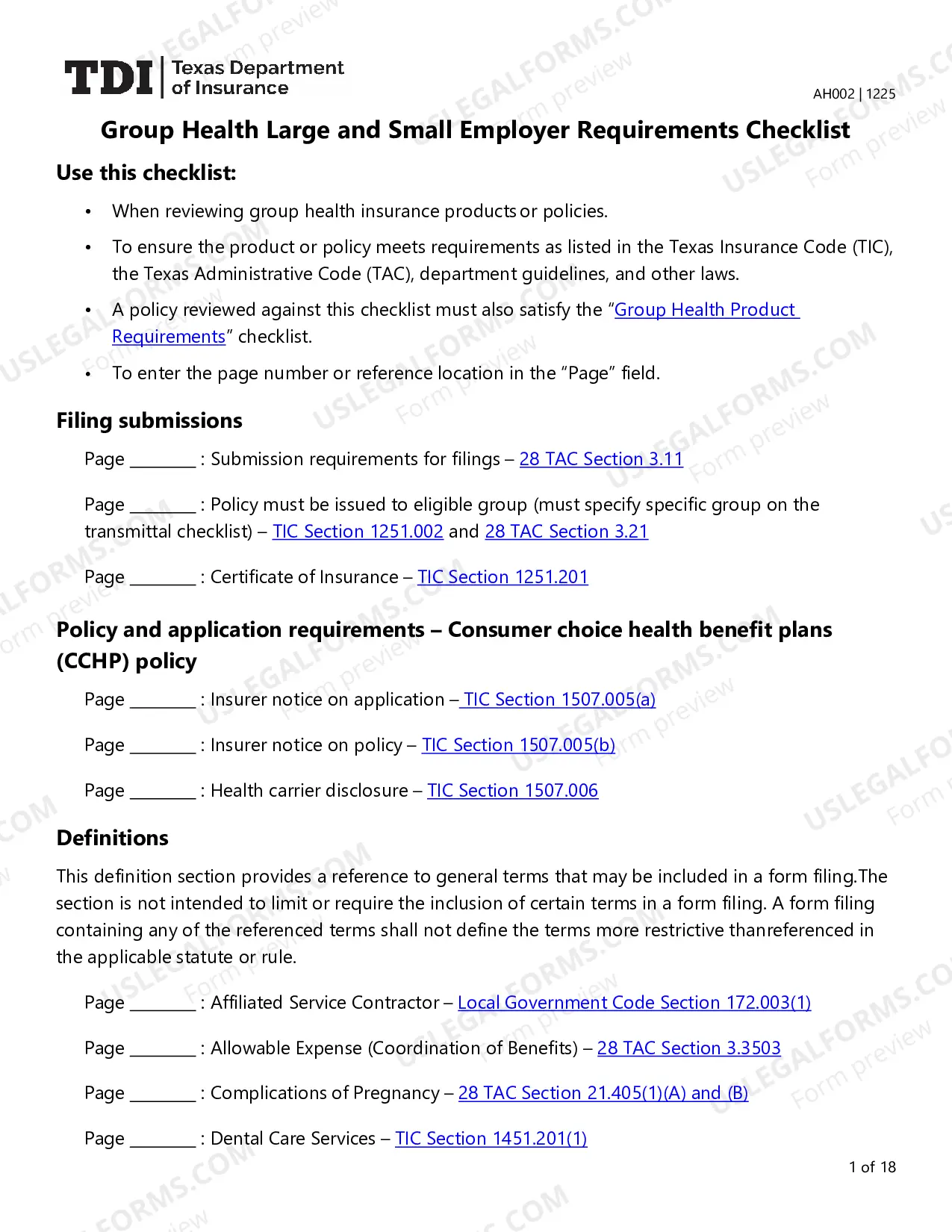 TDI Texas Department of Insurance

AH002 | 1225

Group Health Large and Small Employer Requirements Checklist

Use this checklist:

• When reviewing group health insurance products or policies.

• To ensure the product or policy meets requirements as listed in the Texas Insurance Code (TIC), the Texas Administrative Code (TAC), department guidelines, and other laws.

• A policy reviewed against this checklist must also satisfy the "Group Health Product Requirements" checklist.

• To enter the page number or reference location in the "Page" field.

Filing submissions

Page ____ : Submission requirements for filings – 28 TAC Section 3.11

Page ____ : Policy must be issued to eligible group (must specify specific group on the transmittal checklist) – TIC Section 1251.002 and 28 TAC Section 3.21

Page ____ : Certificate of Insurance – TIC Section 1251.201

Policy and application requirements – Consumer choice health benefit plans (CCHP) policy

Page ____ : Insurer notice on application – TIC Section 1507.005(a)

Page ____ : Insurer notice on policy – TIC Section 1507.005(b)

Page ____ : Health carrier disclosure – TIC Section 1507.006

Definitions

This definition section provides a reference to general terms that may be included in a form filing.The section is not intended to limit or require the inclusion of certain terms in a form filing. A form filing containing any of the referenced terms shall not define the terms more restrictive thanreferenced in the applicable statute or rule.

Page ____ : Affiliated Service Contractor – Local Government Code Section 172.003(1)

Page ____ : Allowable Expense (Coordination of Benefits) – 28 TAC Section 3.3503

Page ____ : Complications of Pregnancy – 28 TAC Section 21.405(1)(A) and (B)

Page ____ : Dental Care Services – TIC Section 1451.201(1)

1 of 18

USLEGALFORMS.COM Form preview